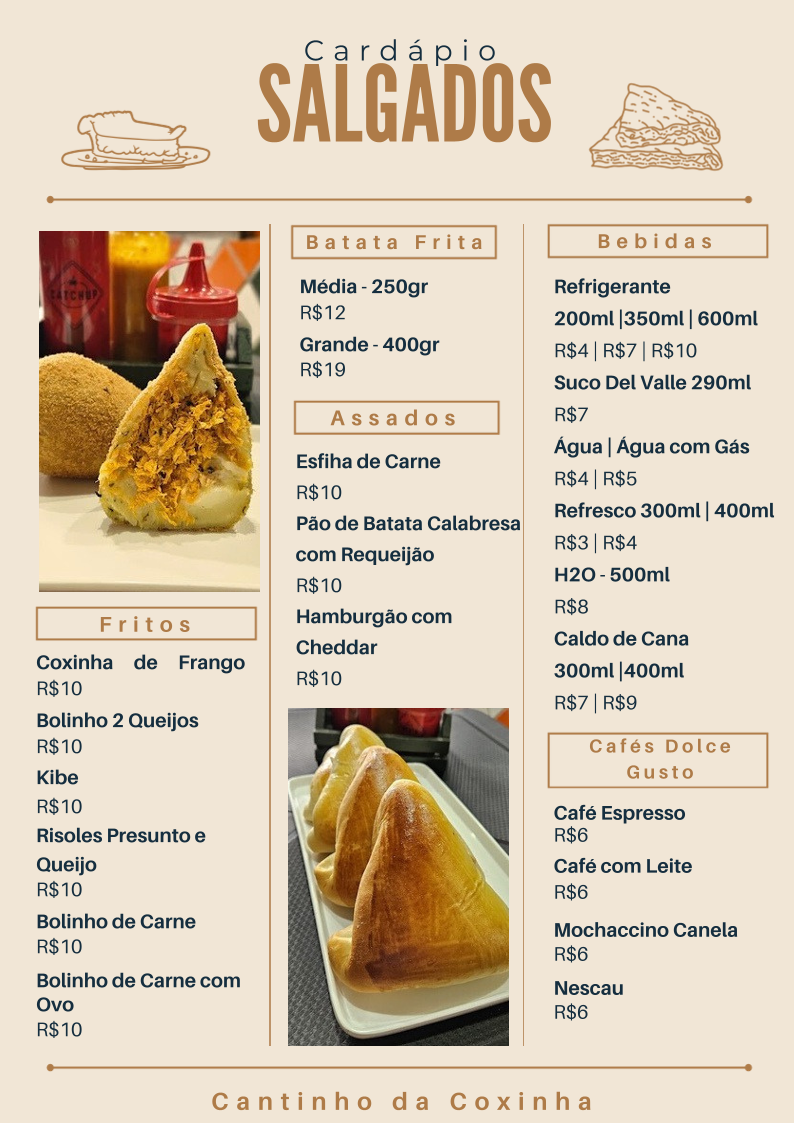 Cardápio
SALGADOS

Fritos

Coxinha de Frango
R$10

Bolinho 2 Queijos
R$10

Kibe
R$10

Risoles Presunto e Queijo
R$10

Bolinho de Carne
R$10

Bolinho de Carne com Ovo
R$10

Batata Frita

Média - 250gr
R$12

Grande - 400gr
R$19

Assados

Esfiha de Carne
R$10

Pão de Batata Calabresa com Requeijão
R$10

Hamburgão com Cheddar
R$10

Bebidas

Refrigerante
200ml |350ml | 600ml
R$4 | R$7 | R$10

Suco Del Valle 290ml
R$7

Água | Água com Gás
R$4 | R$5

Refresco 300ml | 400ml
R$3 | R$4

H2O - 500ml
R$8

Caldo de Cana
300ml |400ml
R$7 | R$9

Cafés Dolce Gusto

Café Espresso
R$6

Café com Leite
R$6

Mochaccino Canela
R$6

Nescau
R$6

Cantinho da Coxinha